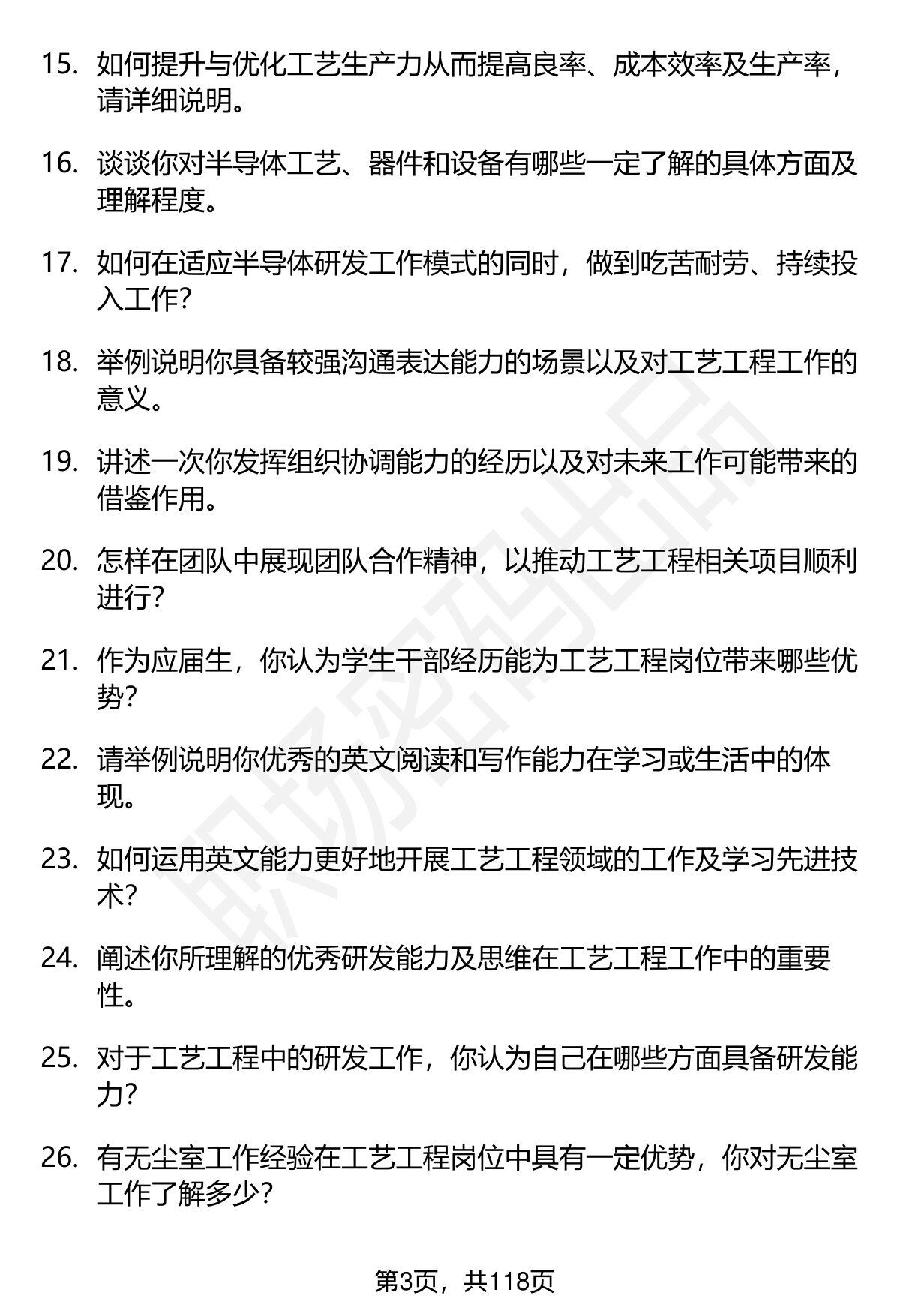 15. 如何提升与优化工艺生产力从而提高良率、成本效率及生产率，请详细说明。

16. 谈谈你对半导体工艺、器件和设备有哪些一定了解的具体方面及理解程度。

17. 如何在适应半导体研发工作模式的同时，做到吃苦耐劳、持续投入工作？

18. 举例说明你具备较强沟通表达能力的场景以及对工艺工程工作的意义。

19. 讲述一次你发挥组织协调能力的经历以及对未来工作可能带来的借鉴作用。

20. 怎样在团队中展现团队合作精神，以推动工艺工程相关项目顺利进行？

21. 作为应届生，你认为学生干部经历能为工艺工程岗位带来哪些优势？

22. 请举例说明你优秀的英文阅读和写作能力在学习或生活中的体现。

23. 如何运用英文能力更好地开展工艺工程领域的工作及学习先进技术？

24. 阐述你所理解的优秀研发能力及思维在工艺工程工作中的重要性。

25. 对于工艺工程中的研发工作，你认为自己在哪些方面具备研发能力？

26. 有无尘室工作经验在工艺工程岗位中具有一定优势，你对无尘室工作了解多少？

职场密码出品

第3页，共118页